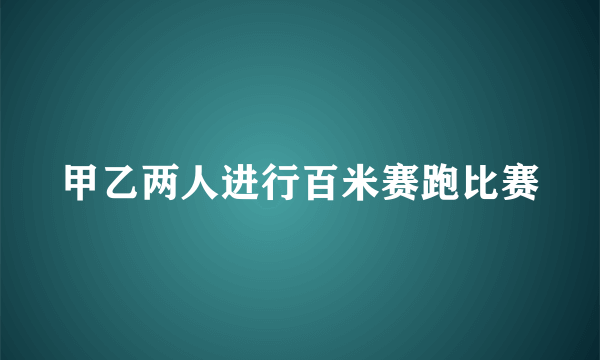 甲乙两人进行百米赛跑比赛